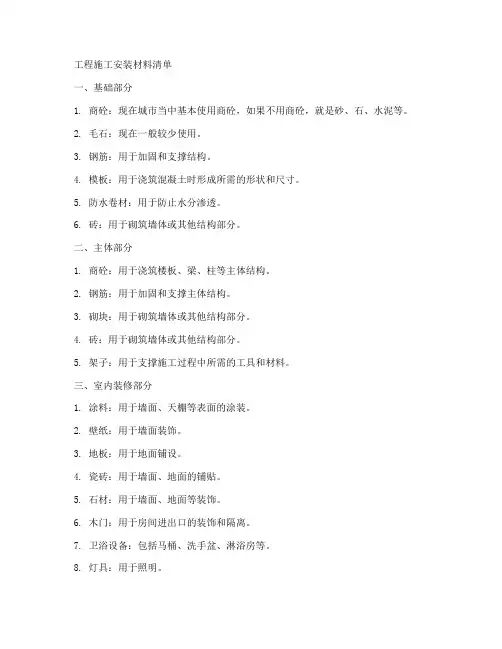 工程施工安装材料清单

一、基础部分

1. 商砼：现在城市当中基本使用商砼，如果不用商砼，就是砂、石、水泥等。

2. 毛石：现在一般较少使用。

3. 钢筋：用于加固和支撑结构。

4. 模板：用于浇筑混凝土时形成所需的形状和尺寸。

5. 防水卷材：用于防止水分渗透。

6. 砖：用于砌筑墙体或其他结构部分。

二、主体部分

1. 商砼：用于浇筑楼板、梁、柱等主体结构。

2. 钢筋：用于加固和支撑主体结构。

3. 砌块：用于砌筑墙体或其他结构部分。

4. 砖：用于砌筑墙体或其他结构部分。

5. 架子：用于支撑施工过程中所需的工具和材料。

三、室内装修部分

1. 涂料：用于墙面、天棚等表面的涂装。

2. 壁纸：用于墙面装饰。

3. 地板：用于地面铺设。

4. 瓷砖：用于墙面、地面的铺贴。

5. 石材：用于墙面、地面等装饰。

6. 木门：用于房间进出口的装饰和隔离。

7. 卫浴设备：包括马桶、洗手盆、淋浴房等。

8. 灯具：用于照明。